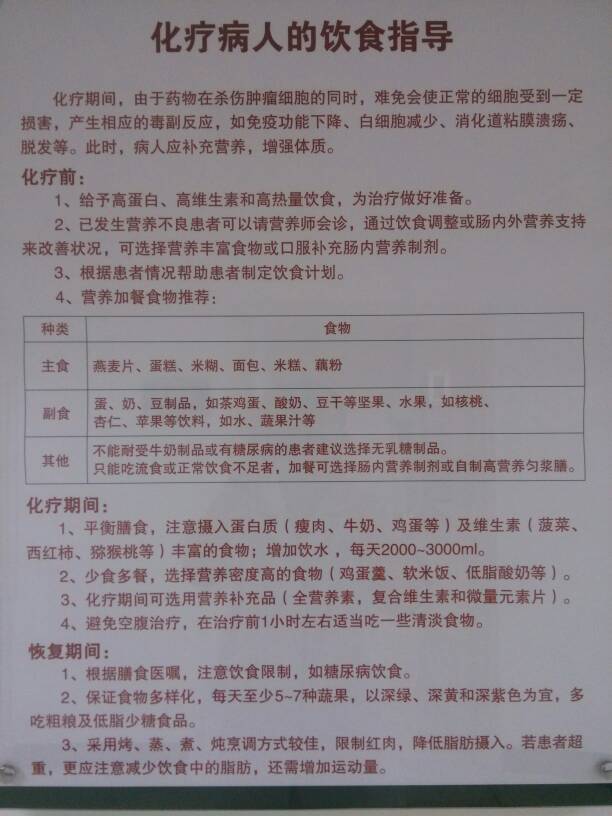 化疗病人的饮食指导

化疗期间，由于药物在杀伤肿瘤细胞的同时，难免会使正常的细胞受到一定损害，产生相应的毒副反应，如免疫功能下降、白细胞减少、消化道粘膜溃疡、脱发等。此时，病人应补充营养，增强体质。

化疗前：

1、给予高蛋白、高维生素和高热量饮食，为治疗做好准备。

2、已发生营养不良患者可以请营养师会诊，通过饮食调整或肠内外营养支持来改善状况，可选择营养丰富食物或口服补充肠内营养制剂。

3、根据患者情况帮助患者制定饮食计划。

4、营养加餐食物推荐：

| 种类 | 食物 |
|---|---|
| 主食 | 燕麦片、蛋糕、米糊、面包、米糕、藕粉 |
| 副食 | 蛋、奶、豆制品，如茶鸡蛋、酸奶、豆干等坚果、水果，如核桃、杏仁、苹果等饮料，如水、蔬果汁等 |
| 其他 | 不能耐受牛奶制品或有糖尿病的患者建议选择无乳糖制品。只能吃流食或正常饮食不足者，加餐可选择肠内营养制剂或自制高营养匀浆膳。 |

化疗期间：

1、平衡膳食，注意摄入蛋白质（瘦肉、牛奶、鸡蛋等）及维生素（菠菜、西红柿、猕猴桃等）丰富的食物；增加饮水，每天2000~3000ml。

2、少食多餐，选择营养密度高的食物（鸡蛋羹、软米饭、低脂酸奶等）。

3、化疗期间可选用营养补充品（全营养素，复合维生素和微量元素片）。

4、避免空腹治疗，在治疗前1小时左右适当吃一些清淡食物。

恢复期间：

1、根据膳食医嘱，注意饮食限制，如糖尿病饮食。

2、保证食物多样化，每天至少5~7种蔬果，以深绿、深黄和深紫色为宜，多吃粗粮及低脂少糖食品。

3、采用烤、蒸、煮、炖烹调方式较佳，限制红肉，降低脂肪摄入。若患者超重，更应注意减少饮食中的脂肪，还需增加运动量。